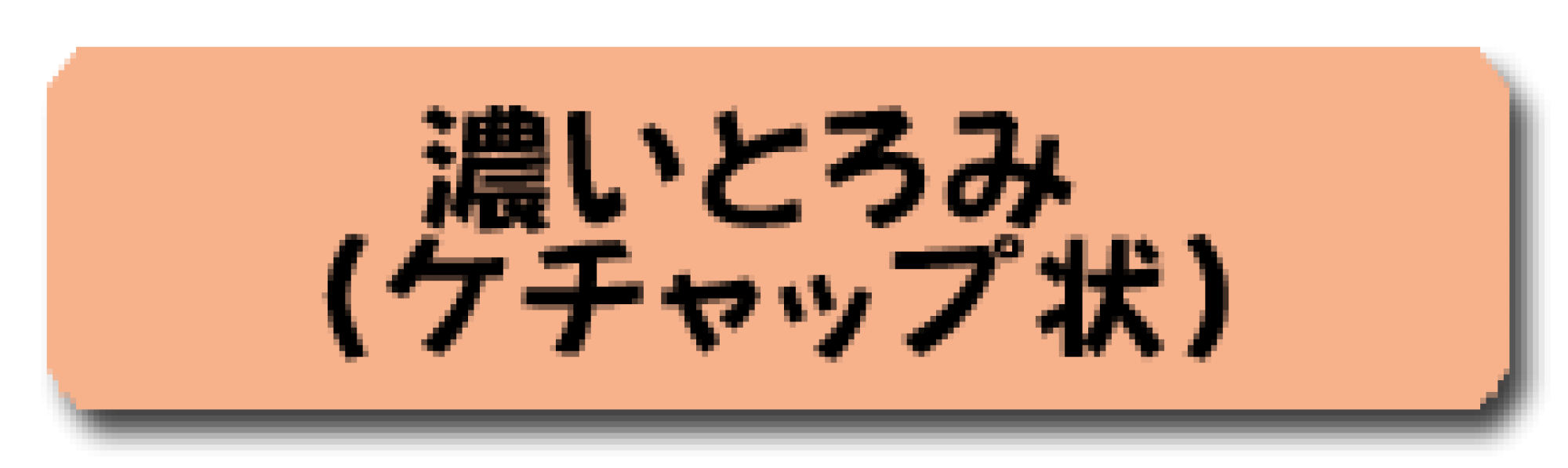 濃いとろみ
（ケチャップ状）